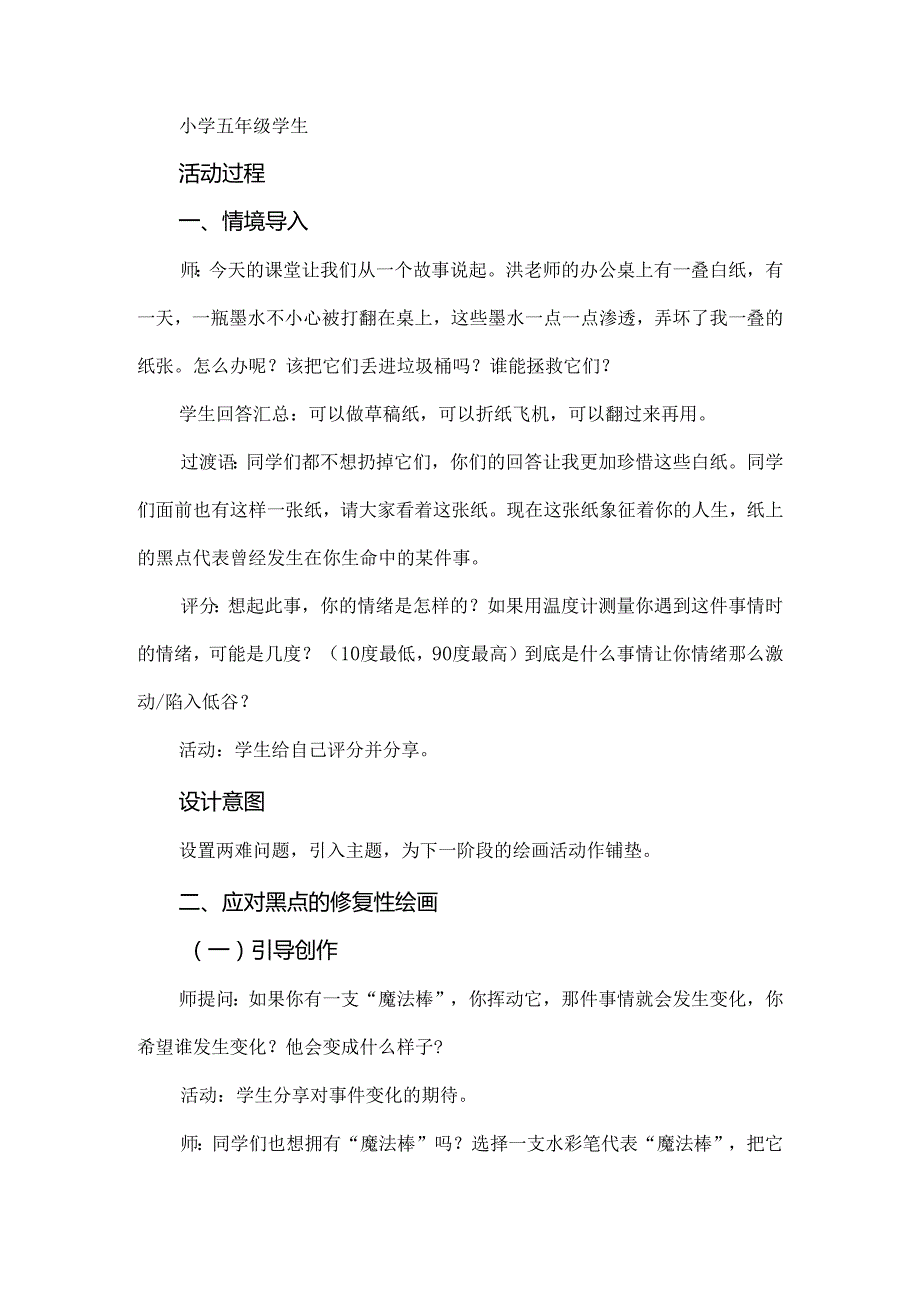 小学五年级学生

活动过程

一、情境导入

师:今天的课堂让我们从一个故事说起。洪老师的办公桌上有一叠白纸，有一天，一瓶墨水不小心被打翻在桌上，这些墨水一点一点渗透，弄坏了我一叠的纸张。怎么办呢？该把它们丢进垃圾桶吗？谁能拯救它们？

学生回答汇总：可以做草稿纸，可以折纸飞机，可以翻过来再用。

过渡语:同学们都不想扔掉它们，你们的回答让我更加珍惜这些白纸。同学们面前也有这样一张纸，请大家看着这张纸。现在这张纸象征着你的人生，纸上的黑点代表曾经发生在你生命中的某件事。

评分:想起此事，你的情绪是怎样的？如果用温度计测量你遇到这件事情时的情绪，可能是几度？（10度最低，90度最高）到底是什么事情让你情绪那么激动/陷入低谷？

活动：学生给自己评分并分享。

设计意图

设置两难问题，引入主题，为下一阶段的绘画活动作铺垫。

二、应对黑点的修复性绘画

（一）引导创作

师提问：如果你有一支“魔法棒”，你挥动它，那件事情就会发生变化，你希望谁发生变化？他会变成什么样子？

活动：学生分享对事件变化的期待。

师：同学们也想拥有“魔法棒”吗？选择一支水彩笔代表“魔法棒”，把它